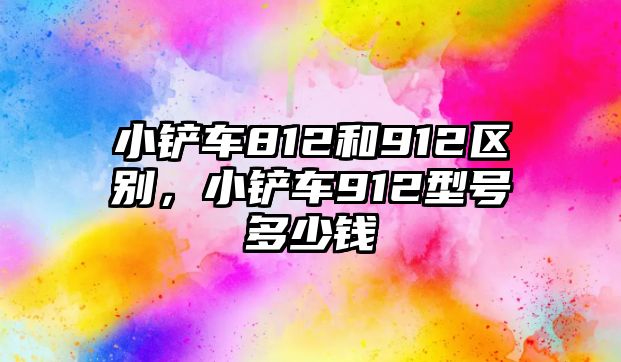 小铲车812和912区别，小铲车912型号多少钱